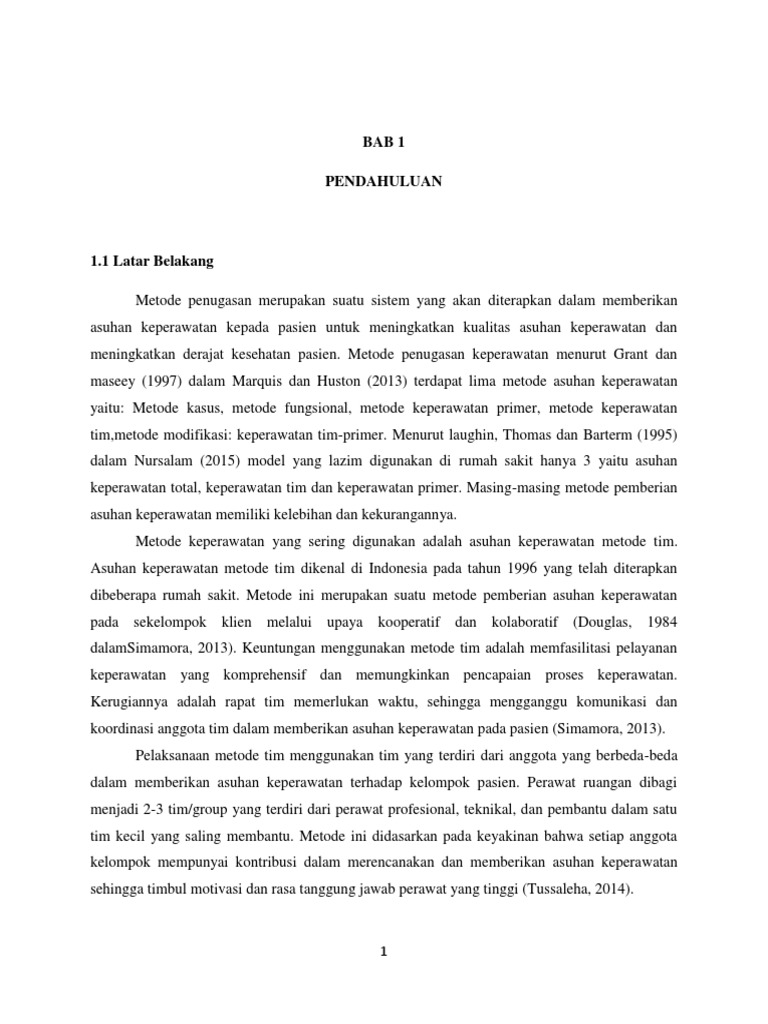 BAB 1

PENDAHULUAN

1.1 Latar Belakang

Metode penugasan merupakan suatu sistem yang akan diterapkan dalam memberikan asuhan keperawatan kepada pasien untuk meningkatkan kualitas asuhan keperawatan dan meningkatkan derajat kesehatan pasien. Metode penugasan keperawatan menurut Grant dan maseey (1997) dalam Marquis dan Huston (2013) terdapat lima metode asuhan keperawatan yaitu: Metode kasus, metode fungsional, metode keperawatan primer, metode keperawatan tim,metode modifikasi: keperawatan tim-primer. Menurut laughin, Thomas dan Barterm (1995) dalam Nursalam (2015) model yang lazim digunakan di rumah sakit hanya 3 yaitu asuhan keperawatan total, keperawatan tim dan keperawatan primer. Masing-masing metode pemberian asuhan keperawatan memiliki kelebihan dan kekurangannya.

Metode keperawatan yang sering digunakan adalah asuhan keperawatan metode tim. Asuhan keperawatan metode tim dikenal di Indonesia pada tahun 1996 yang telah diterapkan dibeberapa rumah sakit. Metode ini merupakan suatu metode pemberian asuhan keperawatan pada sekelompok klien melalui upaya kooperatif dan kolaboratif (Douglas, 1984 dalamSimamora, 2013). Keuntungan menggunakan metode tim adalah memfasilitasi pelayanan keperawatan yang komprehensif dan memungkinkan pencapaian proses keperawatan. Kerugiannya adalah rapat tim memerlukan waktu, sehingga mengganggu komunikasi dan koordinasi anggota tim dalam memberikan asuhan keperawatan pada pasien (Simamora, 2013).

Pelaksanaan metode tim menggunakan tim yang terdiri dari anggota yang berbeda-beda dalam memberikan asuhan keperawatan terhadap kelompok pasien. Perawat ruangan dibagi menjadi 2-3 tim/group yang terdiri dari perawat profesional, teknikal, dan pembantu dalam satu tim kecil yang saling membantu. Metode ini didasarkan pada keyakinan bahwa setiap anggota kelompok mempunyai kontribusi dalam merencanakan dan memberikan asuhan keperawatan sehingga timbul motivasi dan rasa tanggung jawab perawat yang tinggi (Tussaleha, 2014).

1